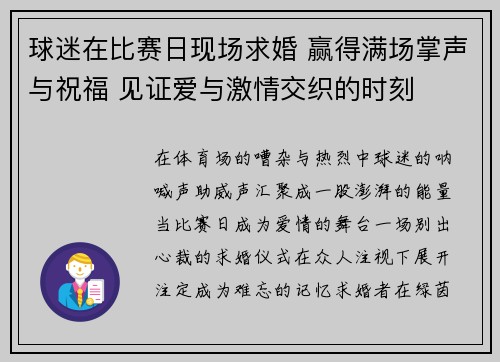 球迷在比赛日现场求婚 赢得满场掌声与祝福 见证爱与激情交织的时刻

在体育场的嘈杂与热烈中球迷的呐喊声助威声汇聚成一股澎湃的能量当比赛日成为爱情的舞台一场别出心裁的求婚仪式在众人注视下展开注定成为难忘的记忆求婚者在绿茵